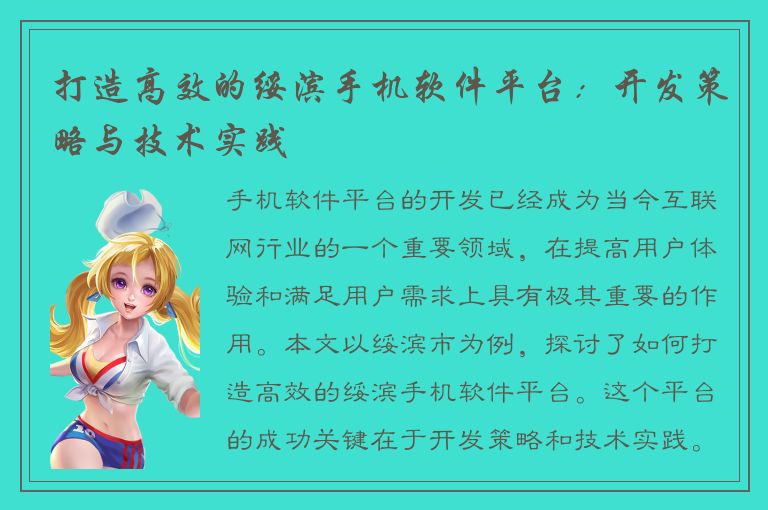 打造高效的绥滨手机软件平台：开发策略与技术实践

手机软件平台的开发已经成为当今互联网行业的一个重要领域，在提高用户体验和满足用户需求上具有极其重要的作用。本文以绥滨市为例，探讨了如何打造高效的绥滨手机软件平台。这个平台的成功关键在于开发策略和技术实践。